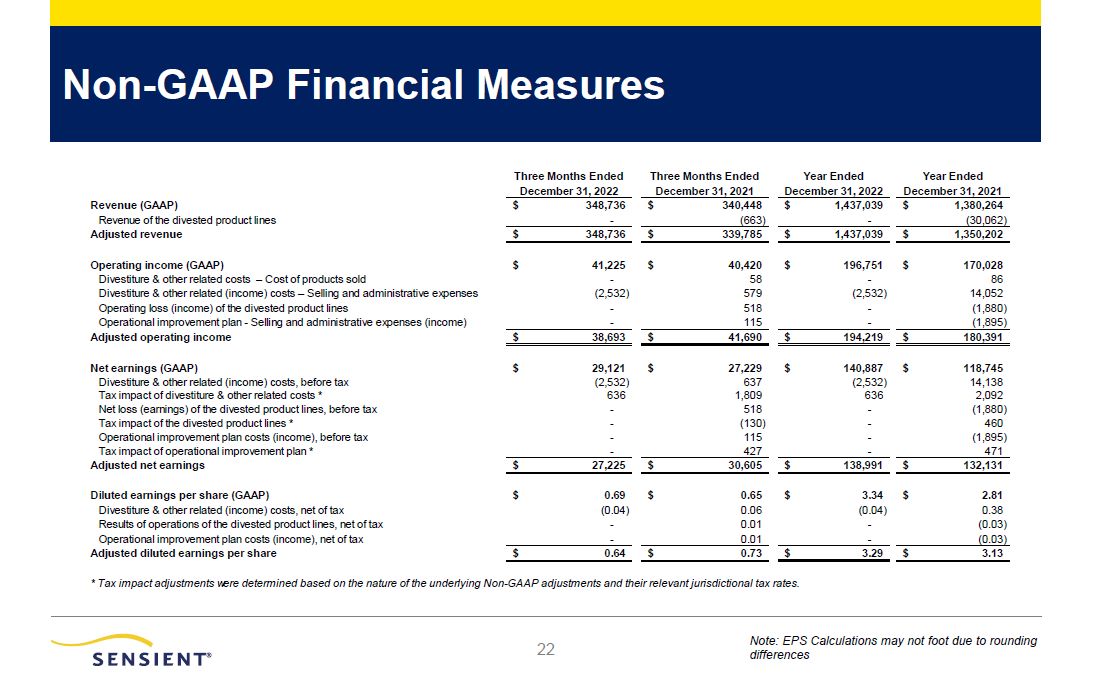 Non-GAAP Financial Measures

| | Three Months Ended December 31, 2022 | Three Months Ended December 31, 2021 | Year Ended December 31, 2022 | Year Ended December 31, 2021 |
|---|---|---|---|---|
| Revenue (GAAP) | $ 348,736 | $ 340,448 | $ 1,437,039 | $ 1,380,264 |
| Revenue of the divested product lines | - | (663) | - | (30,062) |
| Adjusted revenue | $ 348,736 | $ 339,785 | $ 1,437,039 | $ 1,350,202 |
| Operating income (GAAP) | $ 41,225 | $ 40,420 | $ 196,751 | $ 170,028 |
| Divestiture & other related costs – Cost of products sold | - | 58 | - | 86 |
| Divestiture & other related (income) costs – Selling and administrative expenses | (2,532) | 579 | (2,532) | 14,052 |
| Operating loss (income) of the divested product lines | - | 518 | - | (1,880) |
| Operational improvement plan - Selling and administrative expenses (income) | - | 115 | - | (1,895) |
| Adjusted operating income | $ 38,693 | $ 41,690 | $ 194,219 | $ 180,391 |
| Net earnings (GAAP) | $ 29,121 | $ 27,229 | $ 140,887 | $ 118,745 |
| Divestiture & other related (income) costs, before tax | (2,532) | 637 | (2,532) | 14,138 |
| Tax impact of divestiture & other related costs * | 636 | 1,809 | 636 | 2,092 |
| Net loss (earnings) of the divested product lines, before tax | - | 518 | - | (1,880) |
| Tax impact of the divested product lines * | - | (130) | - | 460 |
| Operational improvement plan costs (income), before tax | - | 115 | - | (1,895) |
| Tax impact of operational improvement plan * | - | 427 | - | 471 |
| Adjusted net earnings | $ 27,225 | $ 30,605 | $ 138,991 | $ 132,131 |
| Diluted earnings per share (GAAP) | $ 0.69 | $ 0.65 | $ 3.34 | $ 2.81 |
| Divestiture & other related (income) costs, net of tax | (0.04) | 0.06 | (0.04) | 0.38 |
| Results of operations of the divested product lines, net of tax | - | 0.01 | - | (0.03) |
| Operational improvement plan costs (income), net of tax | - | 0.01 | - | (0.03) |
| Adjusted diluted earnings per share | $ 0.64 | $ 0.73 | $ 3.29 | $ 3.13 |

* Tax impact adjustments were determined based on the nature of the underlying Non-GAAP adjustments and their relevant jurisdictional tax rates.

SENSIENT®

22

Note: EPS Calculations may not foot due to rounding differences